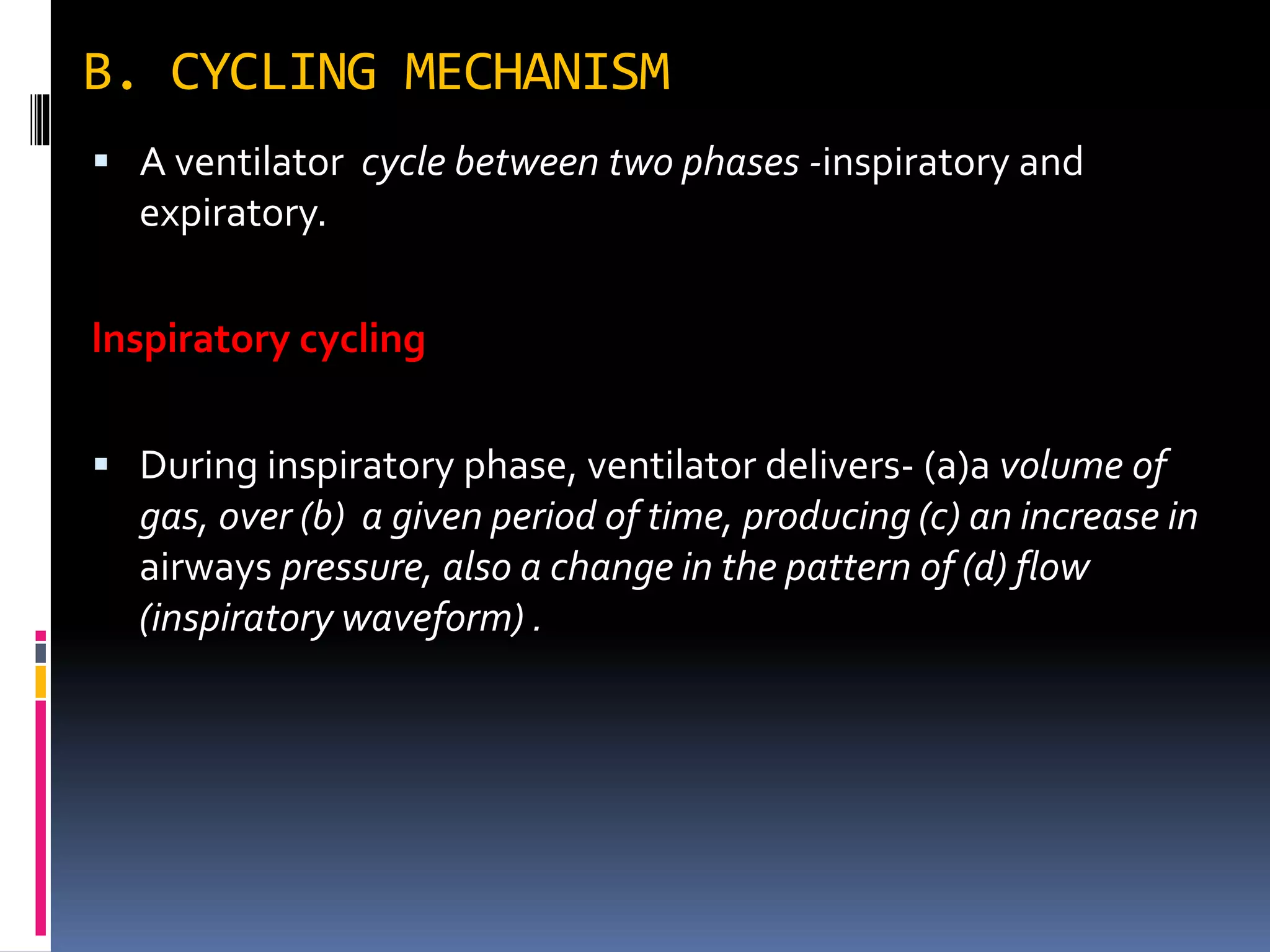 B. CYCLING MECHANISM

▪ A ventilator cycle between two phases -inspiratory and expiratory.

Inspiratory cycling

▪ During inspiratory phase, ventilator delivers- (a)a volume of gas, over (b) a given period of time, producing (c) an increase in airways pressure, also a change in the pattern of (d) flow (inspiratory waveform) .